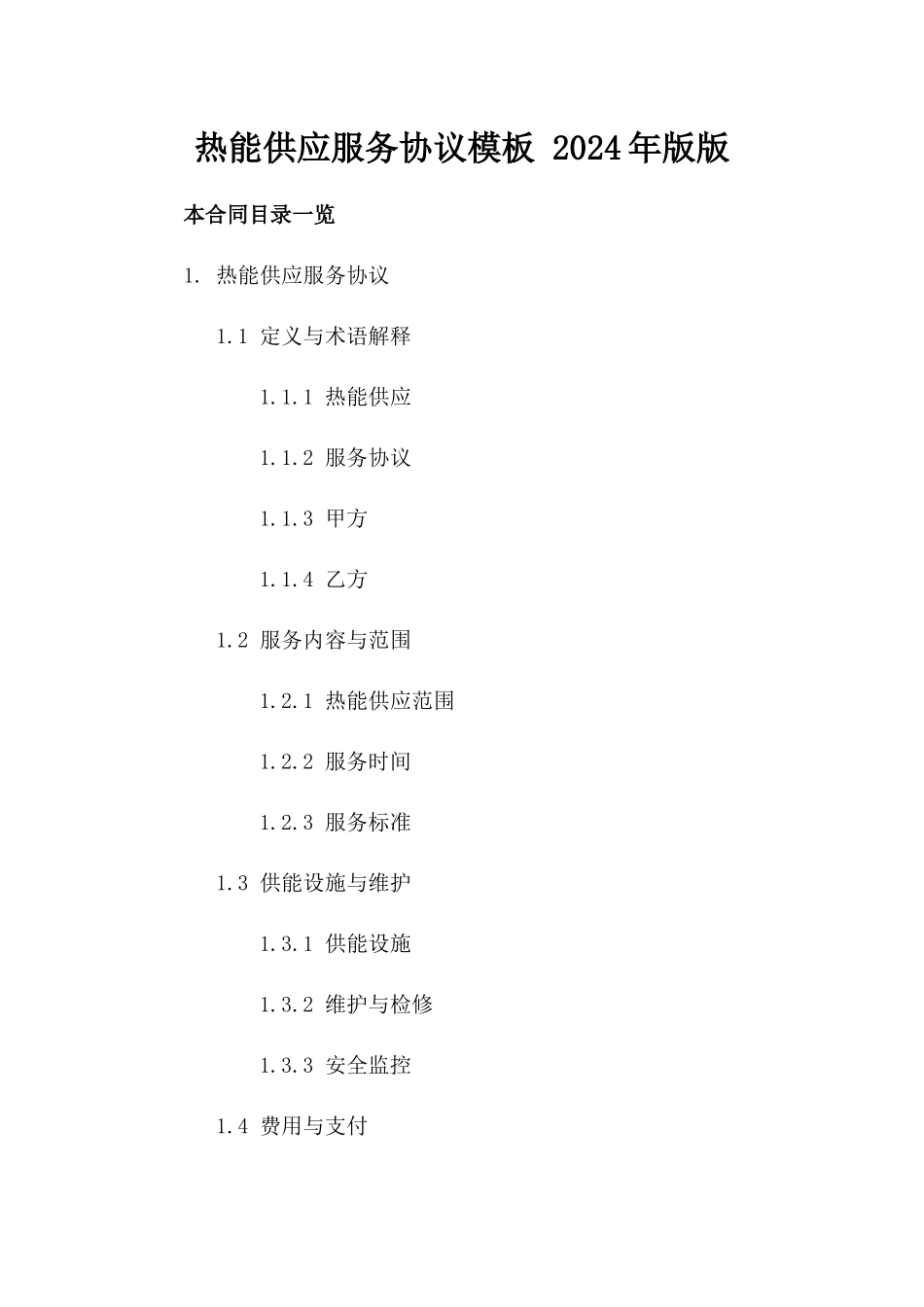 热能供应服务协议模板 2024年版版

本合同目录一览

1. 热能供应服务协议

1.1 定义与术语解释

1.1.1 热能供应

1.1.2 服务协议

1.1.3 甲方

1.1.4 乙方

1.2 服务内容与范围

1.2.1 热能供应范围

1.2.2 服务时间

1.2.3 服务标准

1.3 供能设施与维护

1.3.1 供能设施

1.3.2 维护与检修

1.3.3 安全监控

1.4 费用与支付